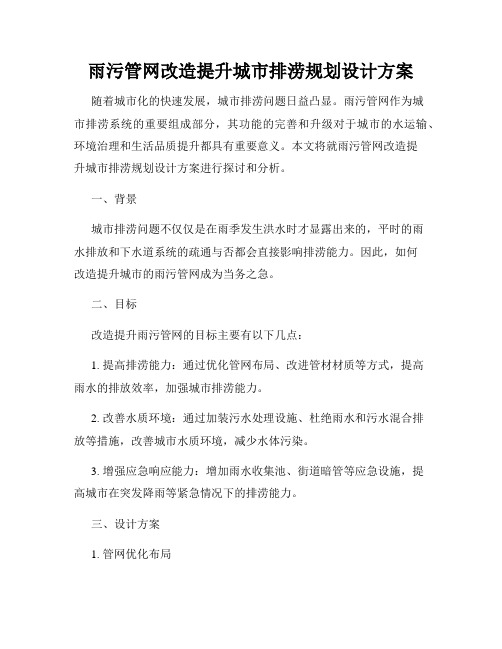 雨污管网改造提升城市排涝规划设计方案

随着城市化的快速发展，城市排涝问题日益凸显。雨污管网作为城市排涝系统的重要组成部分，其功能的完善和升级对于城市的水运输、环境治理和生活品质提升都具有重要意义。本文将就雨污管网改造提升城市排涝规划设计方案进行探讨和分析。

一、背景

城市排涝问题不仅仅是在雨季发生洪水时才显露出来的，平时的雨水排放和下水道系统的疏通与否都会直接影响排涝能力。因此，如何改造提升城市的雨污管网成为当务之急。

二、目标

改造提升雨污管网的目标主要有以下几点：

1. 提高排涝能力：通过优化管网布局、改进管材材质等方式，提高雨水的排放效率，加强城市排涝能力。

2. 改善水质环境：通过加装污水处理设施、杜绝雨水和污水混合排放等措施，改善城市水质环境，减少水体污染。

3. 增强应急响应能力：增加雨水收集池、街道暗管等应急设施，提高城市在突发降雨等紧急情况下的排涝能力。

三、设计方案

1. 管网优化布局